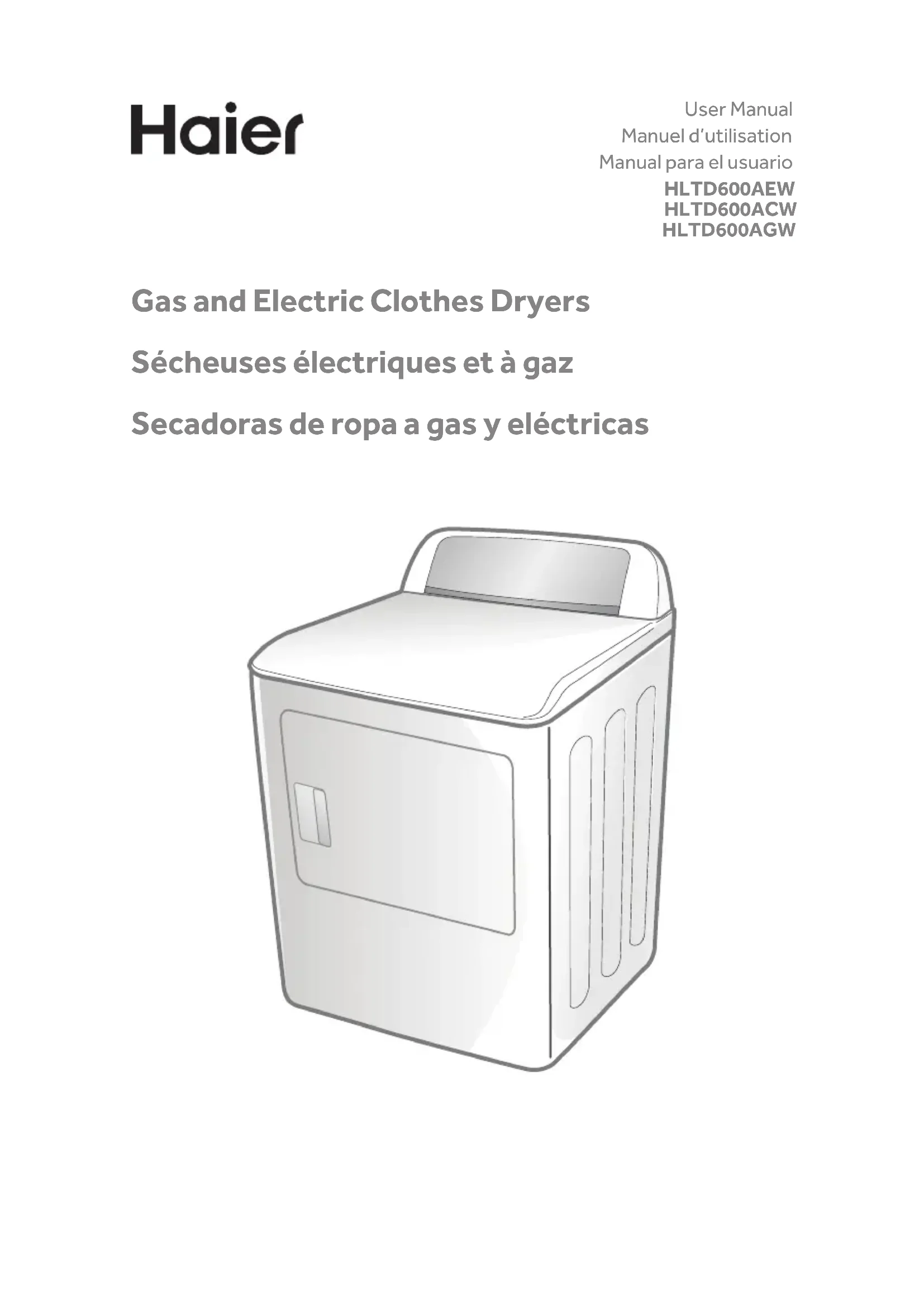 Haier

User Manual
Manuel d'utilisation
Manual para el usuario
HLTD600AEW
HLTD600ACW
HLTD600AGW

Gas and Electric Clothes Dryers

Sécheuses électriques et à gaz

Secadoras de ropa a gas y eléctricas